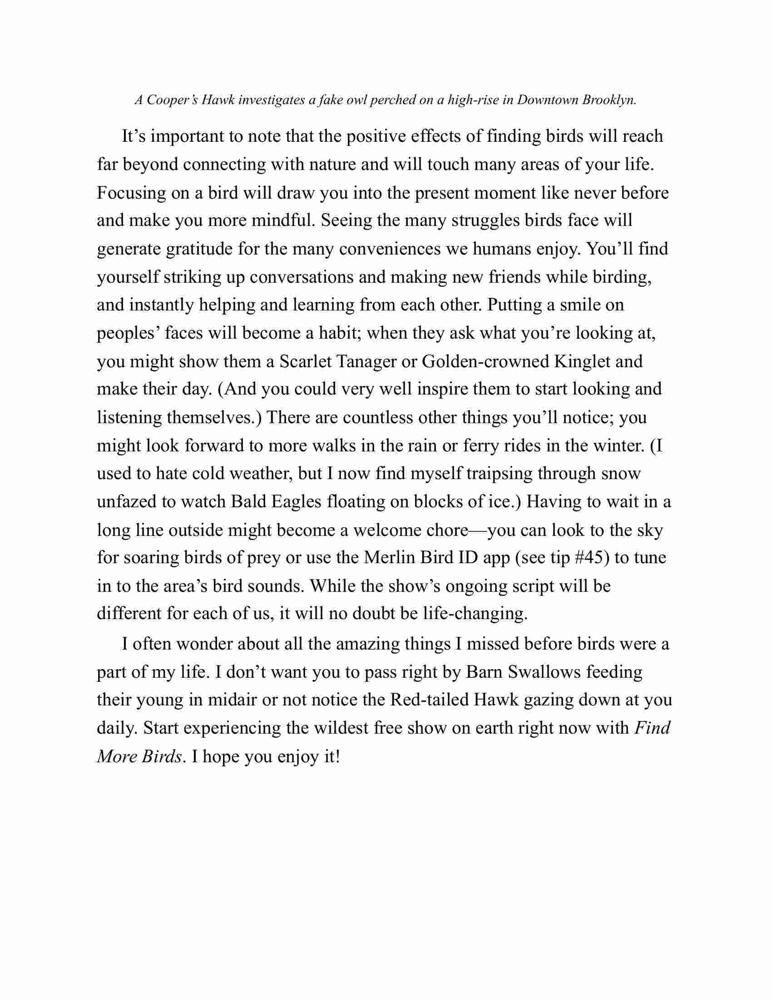 A Cooper's Hawk investigates a fake owl perched on a high-rise in Downtown Brooklyn.

It's important to note that the positive effects of finding birds will reach far beyond connecting with nature and will touch many areas of your life. Focusing on a bird will draw you into the present moment like never before and make you more mindful. Seeing the many struggles birds face will generate gratitude for the many conveniences we humans enjoy. You'll find yourself striking up conversations and making new friends while birding, and instantly helping and learning from each other. Putting a smile on peoples' faces will become a habit; when they ask what you're looking at, you might show them a Scarlet Tanager or Golden-crowned Kinglet and make their day. (And you could very well inspire them to start looking and listening themselves.) There are countless other things you'll notice; you might look forward to more walks in the rain or ferry rides in the winter. (I used to hate cold weather, but I now find myself traipsing through snow unfazed to watch Bald Eagles floating on blocks of ice.) Having to wait in a long line outside might become a welcome chore—you can look to the sky for soaring birds of prey or use the Merlin Bird ID app (see tip #45) to tune in to the area's bird sounds. While the show's ongoing script will be different for each of us, it will no doubt be life-changing.

I often wonder about all the amazing things I missed before birds were a part of my life. I don't want you to pass right by Barn Swallows feeding their young in midair or not notice the Red-tailed Hawk gazing down at you daily. Start experiencing the wildest free show on earth right now with Find More Birds. I hope you enjoy it!